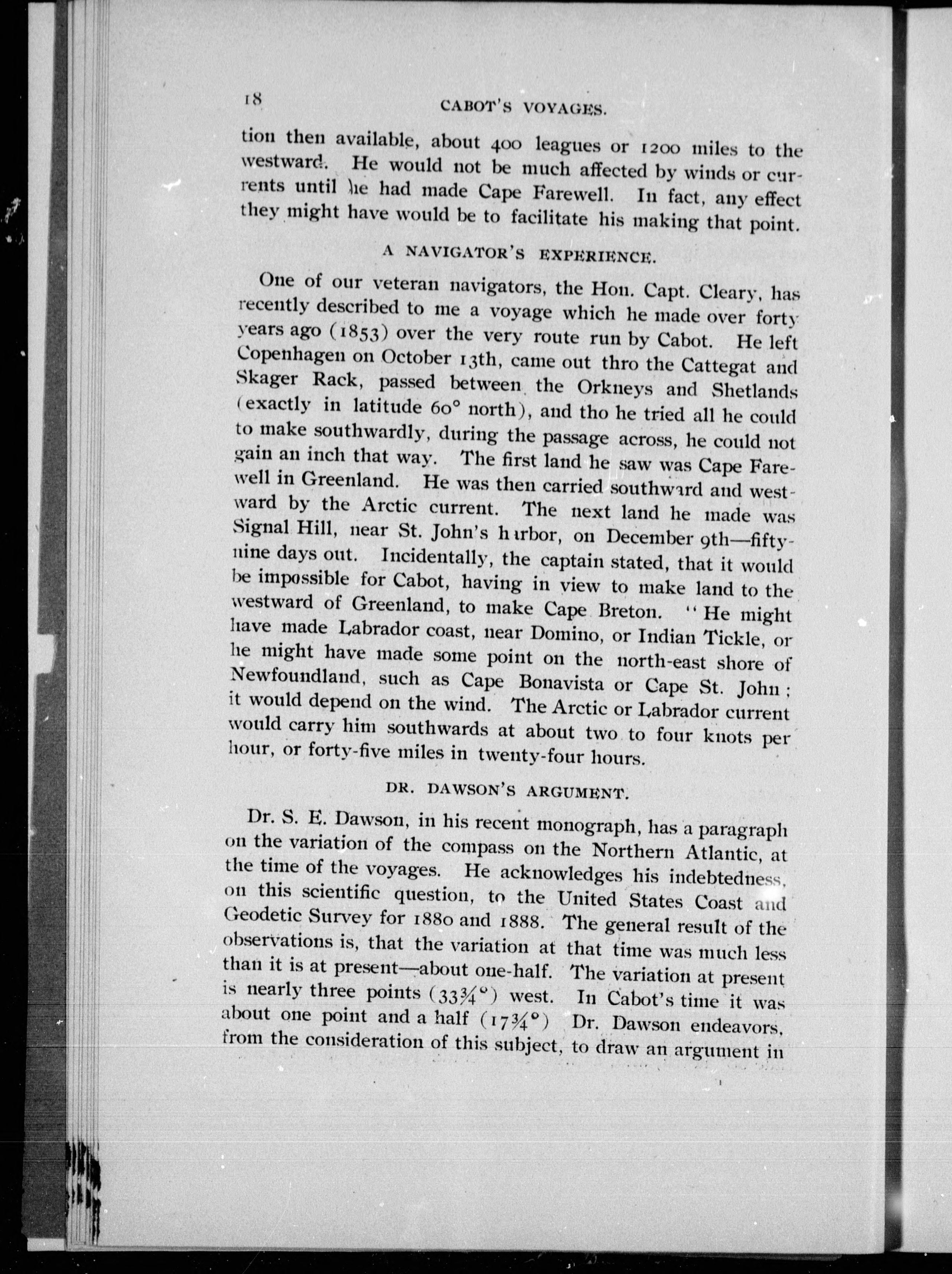 18 CABOT'S VOYAGES.

tion then available, about 400 leagues or 1200 miles to the westward. He would not be much affected by winds or currents until he had made Cape Farewell. In fact, any effect they might have would be to facilitate his making that point.

A NAVIGATOR'S EXPERIENCE.

One of our veteran navigators, the Hon. Capt. Cleary, has recently described to me a voyage which he made over forty years ago (1853) over the very route run by Cabot. He left Copenhagen on October 13th, came out thro the Cattegat and Skager Rack, passed between the Orkneys and Shetlands (exactly in latitude 60° north), and tho he tried all he could to make southwardly, during the passage across, he could not gain an inch that way. The first land he saw was Cape Farewell in Greenland. He was then carried southward and westward by the Arctic current. The next land he made was Signal Hill, near St. John's harbor, on December 9th—fifty-nine days out. Incidentally, the captain stated, that it would be impossible for Cabot, having in view to make land to the westward of Greenland, to make Cape Breton. "He might have made Labrador coast, near Domino, or Indian Tickle, or he might have made some point on the north-east shore of Newfoundland, such as Cape Bonavista or Cape St. John; it would depend on the wind. The Arctic or Labrador current would carry him southwards at about two to four knots per hour, or forty-five miles in twenty-four hours.

DR. DAWSON'S ARGUMENT.

Dr. S. E. Dawson, in his recent monograph, has a paragraph on the variation of the compass on the Northern Atlantic, at the time of the voyages. He acknowledges his indebtedness, on this scientific question, to the United States Coast and Geodetic Survey for 1880 and 1888. The general result of the observations is, that the variation at that time was much less than it is at present—about one-half. The variation at present is nearly three points ($33\frac{3}{4}°$) west. In Cabot's time it was about one point and a half ($17\frac{3}{4}°$) Dr. Dawson endeavors, from the consideration of this subject, to draw an argument in